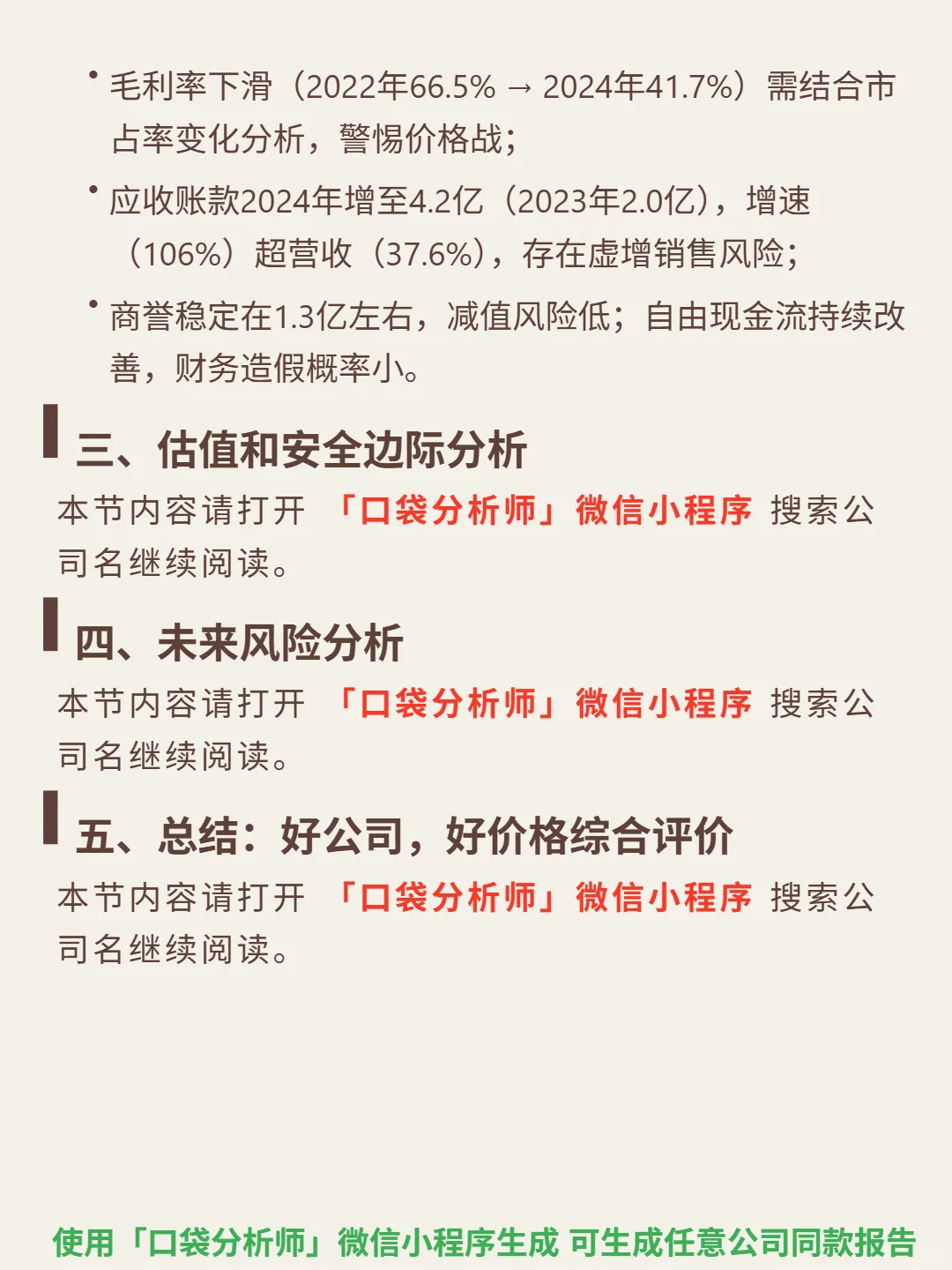 • 毛利率下滑（2022年66.5% → 2024年41.7%）需结合市占率变化分析，警惕价格战；

• 应收账款2024年增至4.2亿（2023年2.0亿），增速（106%）超营收（37.6%），存在虚增销售风险；

• 商誉稳定在1.3亿左右，减值风险低；自由现金流持续改善，财务造假概率小。

三、估值和安全边际分析

本节内容请打开 「口袋分析师」微信小程序 搜索公司名继续阅读。

四、未来风险分析

本节内容请打开 「口袋分析师」微信小程序 搜索公司名继续阅读。

五、总结：好公司，好价格综合评价

本节内容请打开 「口袋分析师」微信小程序 搜索公司名继续阅读。

使用「口袋分析师」微信小程序生成 可生成任意公司同款报告